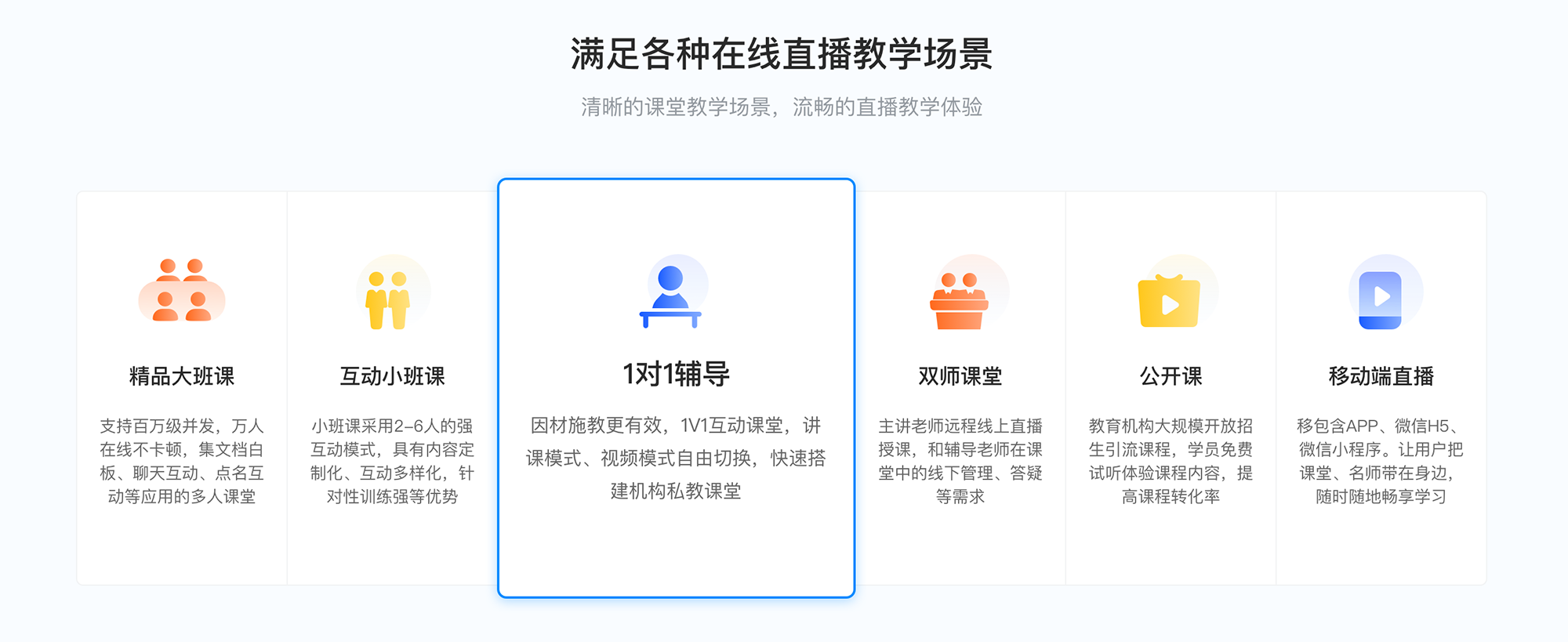 满足各种在线直播教学场景

清晰的课堂教学场景，流畅的直播教学体验

精品大班课

支持百万级并发，万人在线不卡顿，集文档白板、聊天互动、点名互动等应用的多人课堂

互动小班课

小班课采用2-6人的强互动模式，具有内容定制化、互动多样化，针对性训练强等优势

1对1辅导

因材施教更有效，1V1互动课堂，讲课模式、视频模式自由切换，快速搭建机构私教课堂

双师课堂

主讲老师远程线上直播授课，和辅导老师在课堂中的线下管理、答疑等需求

公开课

教育机构大规模开放招生引流课程，学员免费试听体验课程内容，提高课程转化率

移动端直播

移包含APP、微信H5、微信小程序。让用户把课堂、名师带在身边，随时随地畅享学习